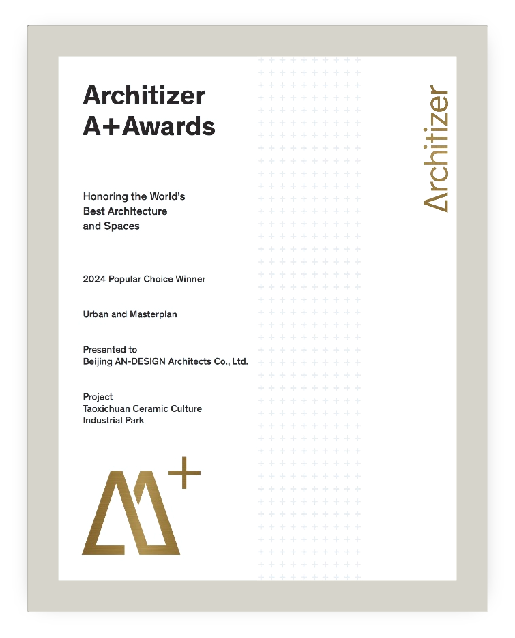 Architizer
A+Awards

Honoring the World's
Best Architecture
and Spaces

2024 Popular Choice Winner

Urban and Masterplan

Presented to
Beijing AN-DESIGN Architects Co., Ltd.

Project
Taoxichuan Ceramic Culture
Industrial Park

Architizer